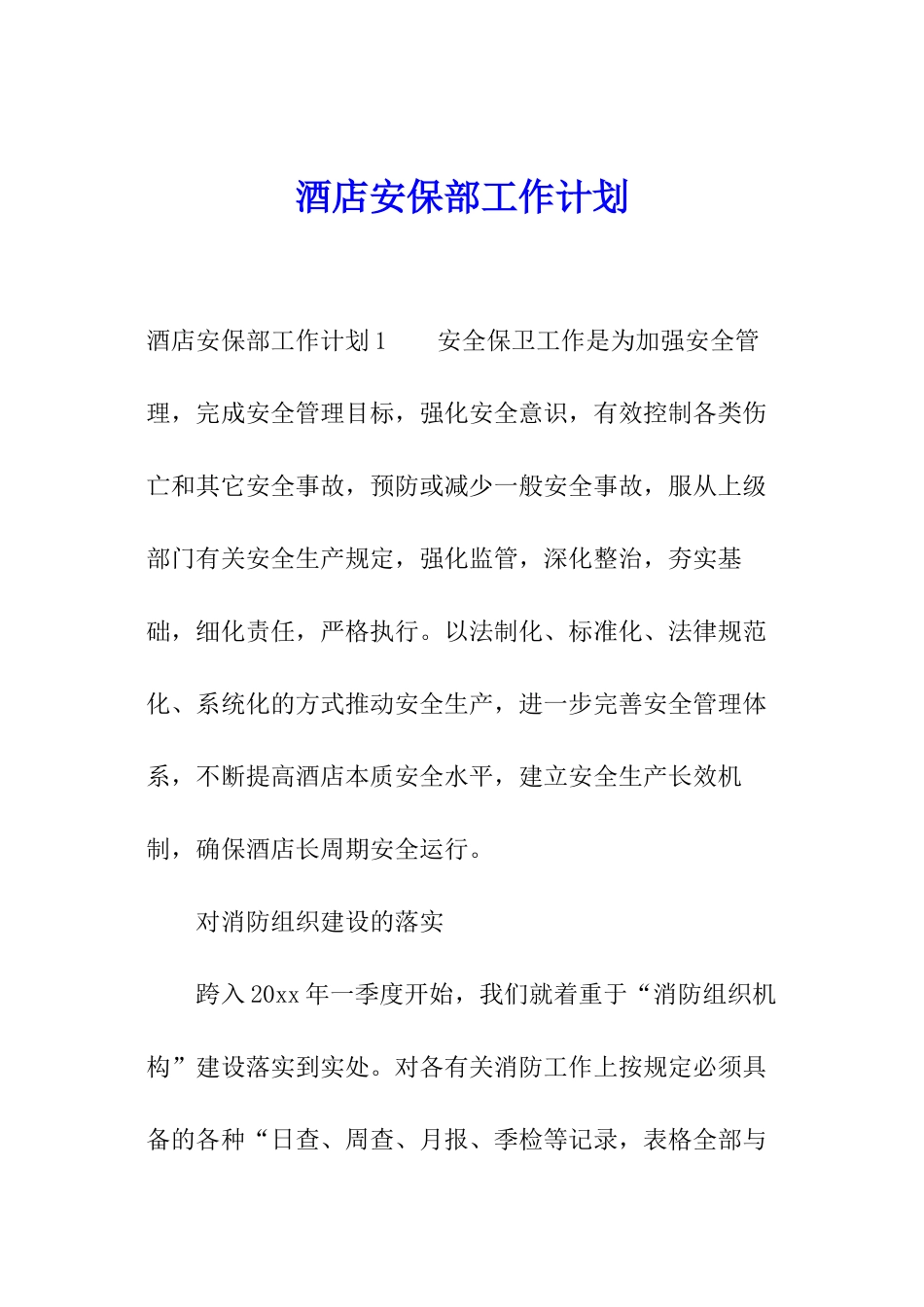 酒店安保部工作计划

酒店安保部工作计划1 安全保卫工作是为加强安全管理，完成安全管理目标，强化安全意识，有效控制各类伤亡和其它安全事故，预防或减少一般安全事故，服从上级部门有关安全生产规定，强化监管，深化整治，夯实基础，细化责任，严格执行。以法制化、标准化、法律规范化、系统化的方式推动安全生产，进一步完善安全管理体系，不断提高酒店本质安全水平，建立安全生产长效机制，确保酒店长周期安全运行。

对消防组织建设的落实

跨入20xx年一季度开始，我们就着重于“消防组织机构”建设落实到实处。对各有关消防工作上按规定必须具备的各种“日查、周查、月报、季检等记录，表格全部与